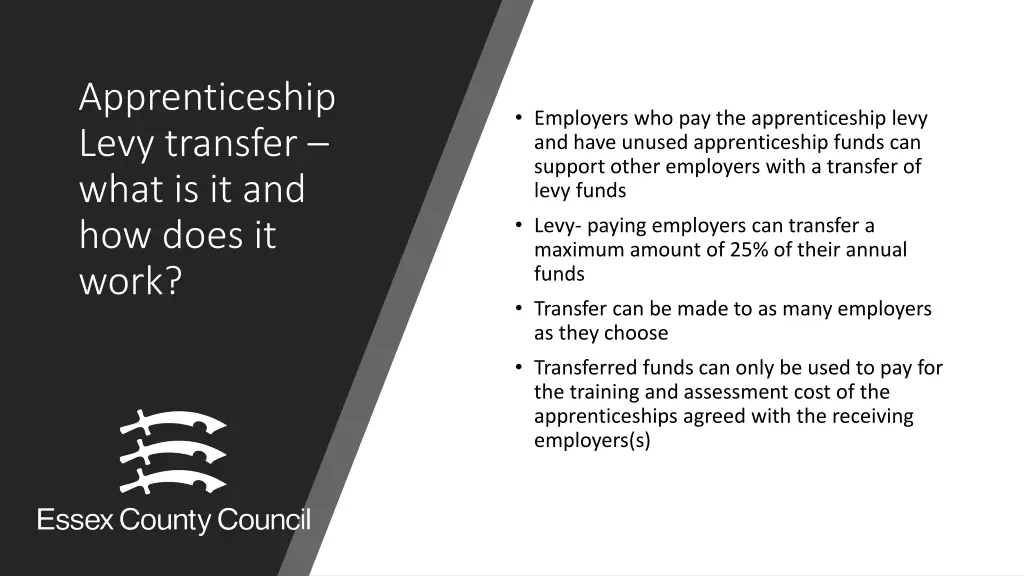 Apprenticeship Levy transfer – what is it and how does it work?

Essex County Council

• Employers who pay the apprenticeship levy and have unused apprenticeship funds can support other employers with a transfer of levy funds

• Levy- paying employers can transfer a maximum amount of 25% of their annual funds

• Transfer can be made to as many employers as they choose

• Transferred funds can only be used to pay for the training and assessment cost of the apprenticeships agreed with the receiving employers(s)